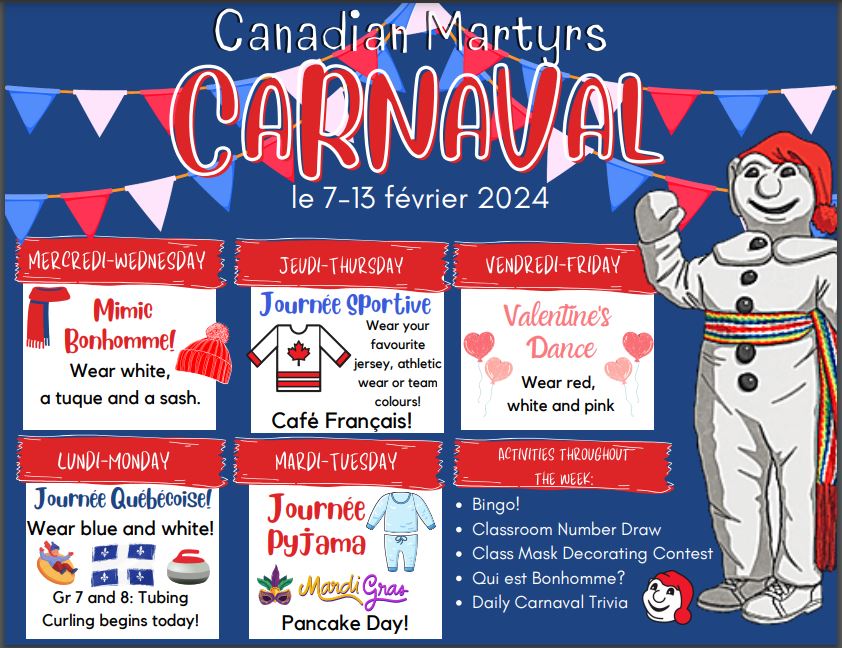 Canadian Martyrs

CARNAVAL

le 7-13 février 2024

MERCREDI-WEDNESDAY

Mimic Bonhomme!

Wear white, a tuque and a sash.

JEUDI-THURSDAY

Journée Sportive

Wear your favourite jersey, athletic wear or team colours!

Café Français!

VENDREDI-FRIDAY

Valentine's Dance

Wear red, white and pink

LUNDI-MONDAY

Journée Québécoise!

Wear blue and white!

Gr 7 and 8: Tubing

Curling begins today!

MARDI-TUESDAY

Journée Pyjama

Mardi Gras

Pancake Day!

ACTIVITIES THROUGHOUT THE WEEK:

• Bingo!
• Classroom Number Draw
• Class Mask Decorating Contest
• Qui est Bonhomme?
• Daily Carnaval Trivia